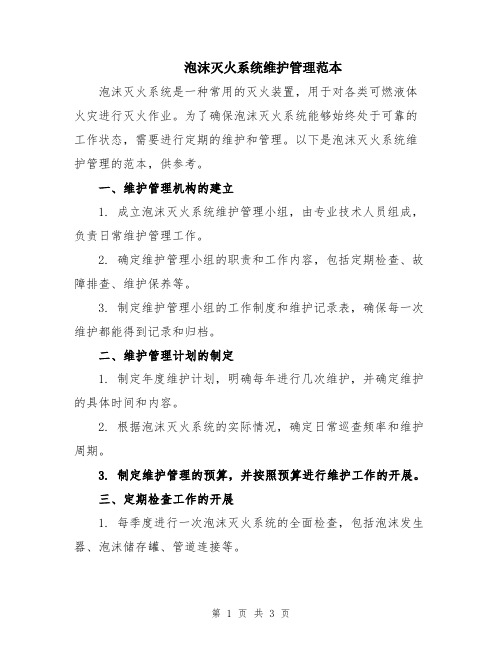 泡沫灭火系统维护管理范本

泡沫灭火系统是一种常用的灭火装置，用于对各类可燃液体火灾进行灭火作业。为了确保泡沫灭火系统能够始终处于可靠的工作状态，需要进行定期的维护和管理。以下是泡沫灭火系统维护管理的范本，供参考。

一、维护管理机构的建立

1. 成立泡沫灭火系统维护管理小组，由专业技术人员组成，负责日常维护管理工作。

2. 确定维护管理小组的职责和工作内容，包括定期检查、故障排查、维护保养等。

3. 制定维护管理小组的工作制度和维护记录表，确保每一次维护都能得到记录和归档。

二、维护管理计划的制定

1. 制定年度维护计划，明确每年进行几次维护，并确定维护的具体时间和内容。

2. 根据泡沫灭火系统的实际情况，确定日常巡查频率和维护周期。

3. 制定维护管理的预算，并按照预算进行维护工作的开展。

三、定期检查工作的开展

1. 每季度进行一次泡沫灭火系统的全面检查，包括泡沫发生器、泡沫储存罐、管道连接等。

第 1 页 共 3 页